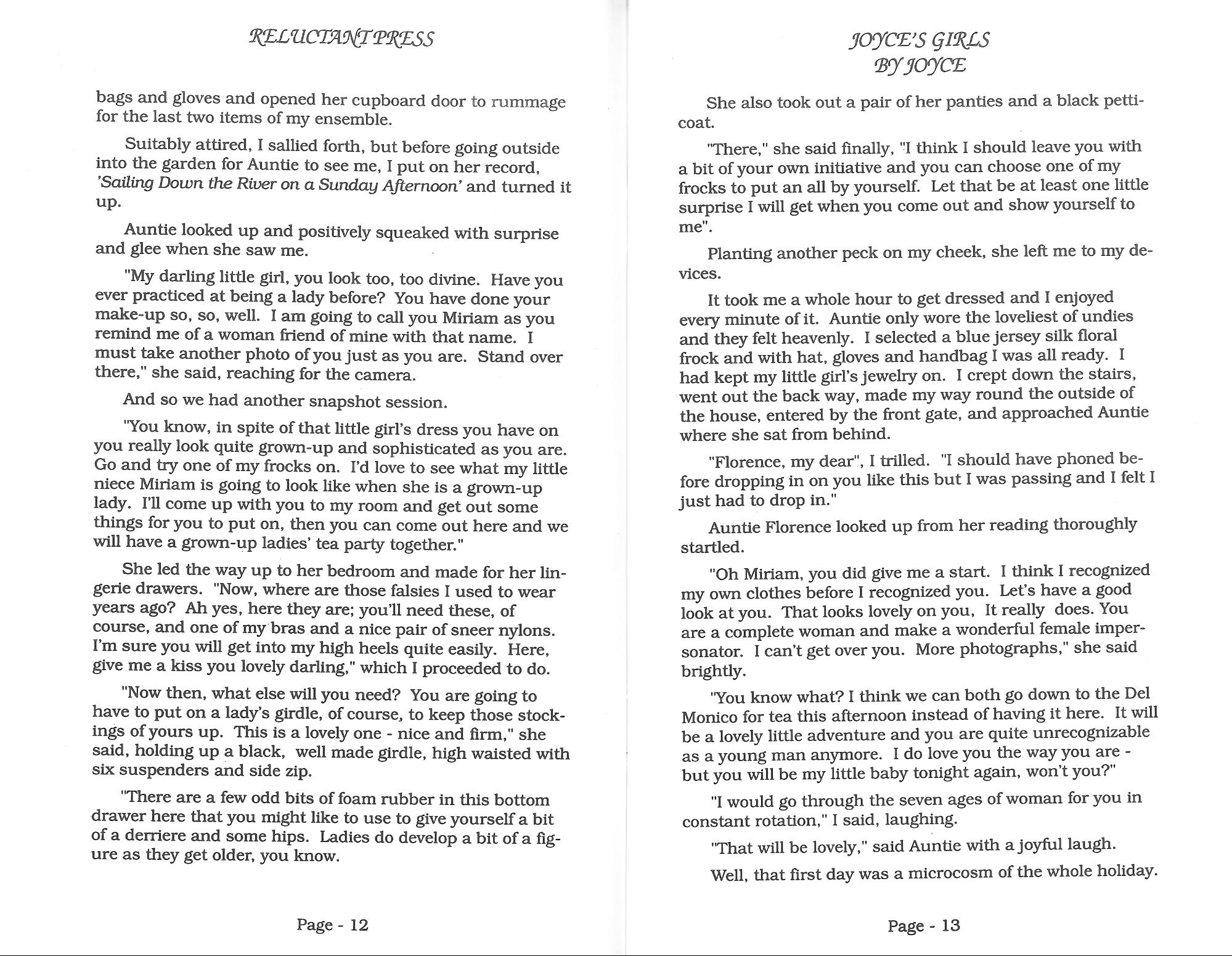 RELUCTANT PRESS

bags and gloves and opened her cupboard door to rummage for the last two items of my ensemble.

Suitably attired, I sallied forth, but before going outside into the garden for Auntie to see me, I put on her record, 'Sailing Down the River on a Sunday Afternoon' and turned it up.

Auntie looked up and positively squeaked with surprise and glee when she saw me.

"My darling little girl, you look too, too divine. Have you ever practiced at being a lady before? You have done your make-up so, so, well. I am going to call you Miriam as you remind me of a woman friend of mine with that name. I must take another photo of you just as you are. Stand over there," she said, reaching for the camera.

And so we had another snapshot session.

"You know, in spite of that little girl's dress you have on you really look quite grown-up and sophisticated as you are. Go and try one of my frocks on. I'd love to see what my little niece Miriam is going to look like when she is a grown-up lady. I'll come up with you to my room and get out some things for you to put on, then you can come out here and we will have a grown-up ladies' tea party together."

She led the way up to her bedroom and made for her lingerie drawers. "Now, where are those falsies I used to wear years ago? Ah yes, here they are; you'll need these, of course, and one of my bras and a nice pair of sneer nylons. I'm sure you will get into my high heels quite easily. Here, give me a kiss you lovely darling," which I proceeded to do.

"Now then, what else will you need? You are going to have to put on a lady's girdle, of course, to keep those stockings of yours up. This is a lovely one - nice and firm," she said, holding up a black, well made girdle, high waisted with six suspenders and side zip.

"There are a few odd bits of foam rubber in this bottom drawer here that you might like to use to give yourself a bit of a derriere and some hips. Ladies do develop a bit of a figure as they get older, you know.

Page - 12

JOYCE'S GIRLS
BY JOYCE

She also took out a pair of her panties and a black petticoat.

"There," she said finally, "I think I should leave you with a bit of your own initiative and you can choose one of my frocks to put an all by yourself. Let that be at least one little surprise I will get when you come out and show yourself to me".

Planting another peck on my cheek, she left me to my devices.

It took me a whole hour to get dressed and I enjoyed every minute of it. Auntie only wore the loveliest of undies and they felt heavenly. I selected a blue jersey silk floral frock and with hat, gloves and handbag I was all ready. I had kept my little girl's jewelry on. I crept down the stairs, went out the back way, made my way round the outside of the house, entered by the front gate, and approached Auntie where she sat from behind.

"Florence, my dear", I trilled. "I should have phoned before dropping in on you like this but I was passing and I felt I just had to drop in."

Auntie Florence looked up from her reading thoroughly startled.

"Oh Miriam, you did give me a start. I think I recognized my own clothes before I recognized you. Let's have a good look at you. That looks lovely on you, It really does. You are a complete woman and make a wonderful female impersonator. I can't get over you. More photographs," she said brightly.

"You know what? I think we can both go down to the Del Monico for tea this afternoon instead of having it here. It will be a lovely little adventure and you are quite unrecognizable as a young man anymore. I do love you the way you are - but you will be my little baby tonight again, won't you?"

"I would go through the seven ages of woman for you in constant rotation," I said, laughing.

"That will be lovely," said Auntie with a joyful laugh.

Well, that first day was a microcosm of the whole holiday.

Page - 13